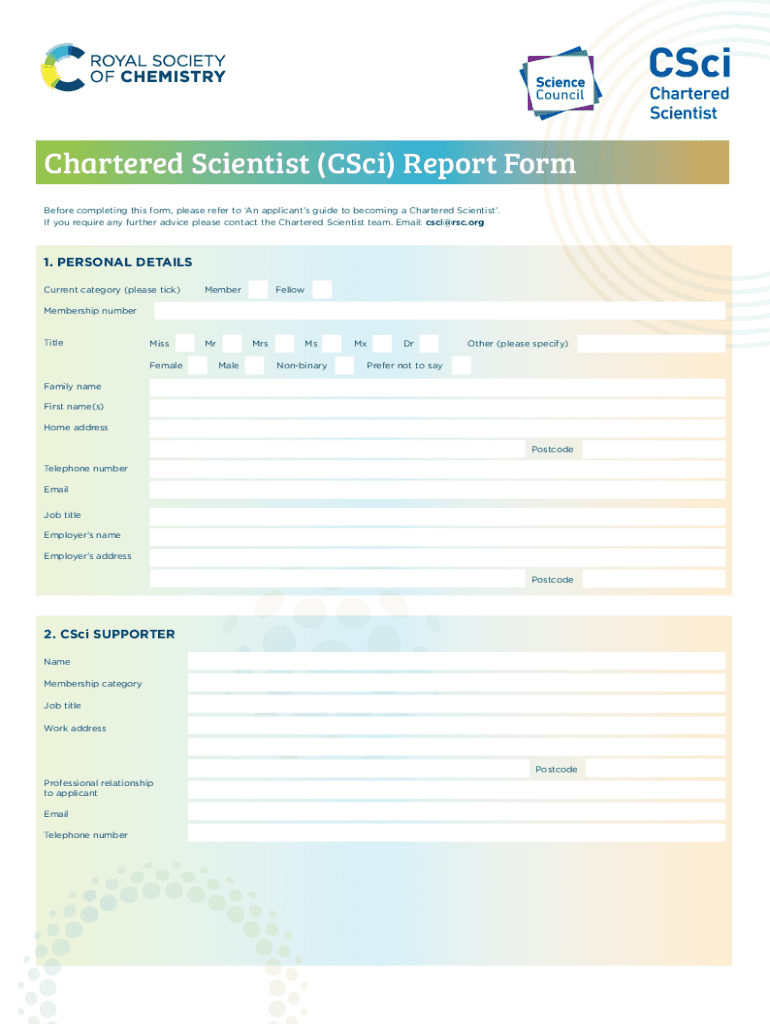 ROYAL SOCIETY OF CHEMISTRY

Science Council

CSci Chartered Scientist

Chartered Scientist (CSci) Report Form

Before completing this form, please refer to 'An applicant's guide to becoming a Chartered Scientist'. If you require any further advice please contact the Chartered Scientist team. Email: csci@rsc.org

1. PERSONAL DETAILS

Current category (please tick) Member Fellow

Membership number

Title Miss Mr Mrs Ms Mx Dr Other (please specify)

Female Male Non-binary Prefer not to say

Family name

First name(s)

Home address

Postcode

Telephone number

Email

Job title

Employer's name

Employer's address

Postcode

2. CSci SUPPORTER

Name

Membership category

Job title

Work address

Postcode

Professional relationship to applicant

Email

Telephone number